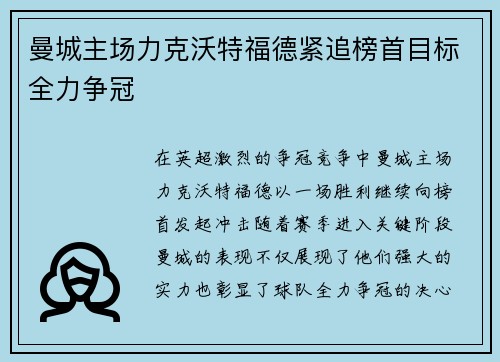 曼城主场力克沃特福德紧追榜首目标全力争冠

在英超激烈的争冠竞争中曼城主场力克沃特福德以一场胜利继续向榜首发起冲击随着赛季进入关键阶段曼城的表现不仅展现了他们强大的实力也彰显了球队全力争冠的决心